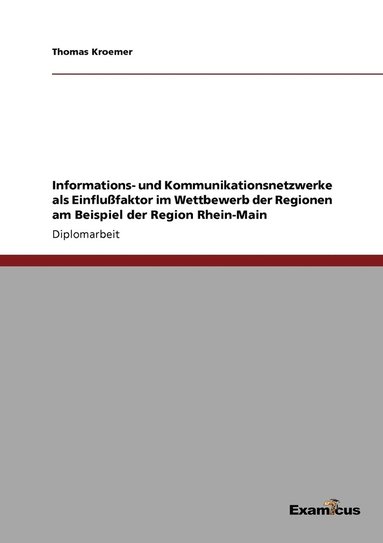 Thomas Kroemer

Informations- und Kommunikationsnetzwerke als Einflußfaktor im Wettbewerb der Regionen am Beispiel der Region Rhein-Main

Diplomarbeit

Examicus